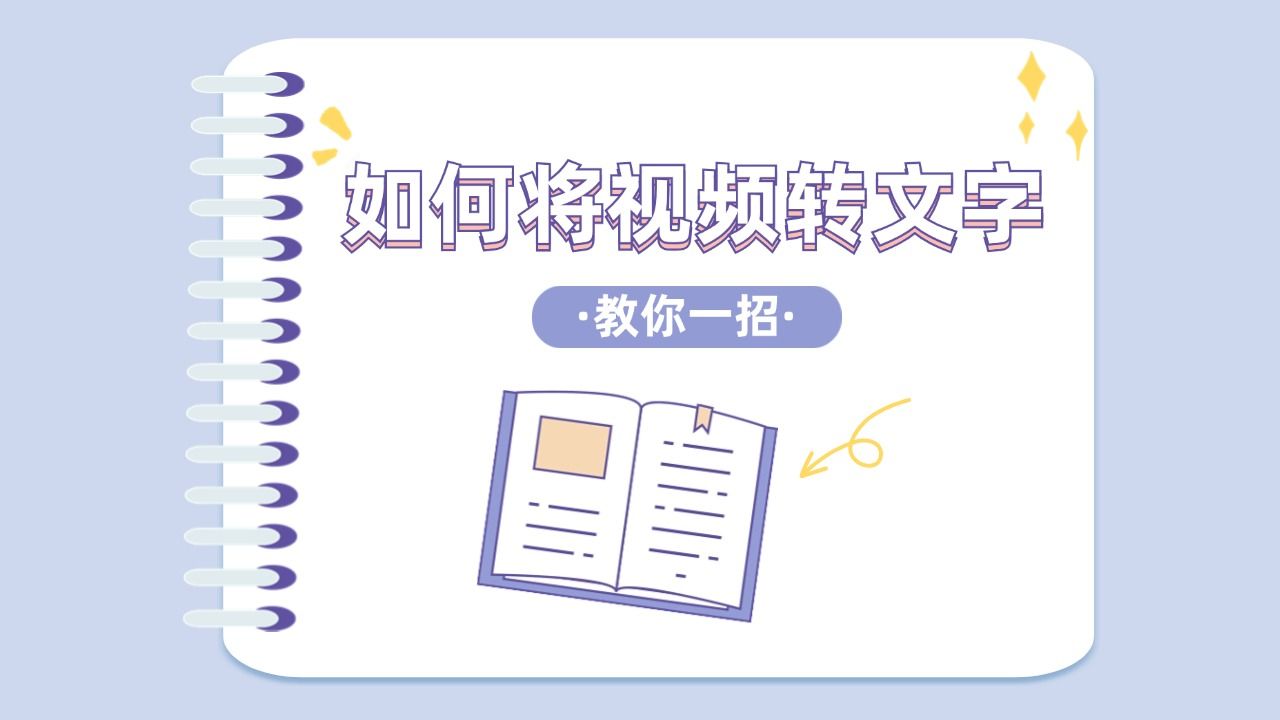 如何将视频转文字

·教你一招·